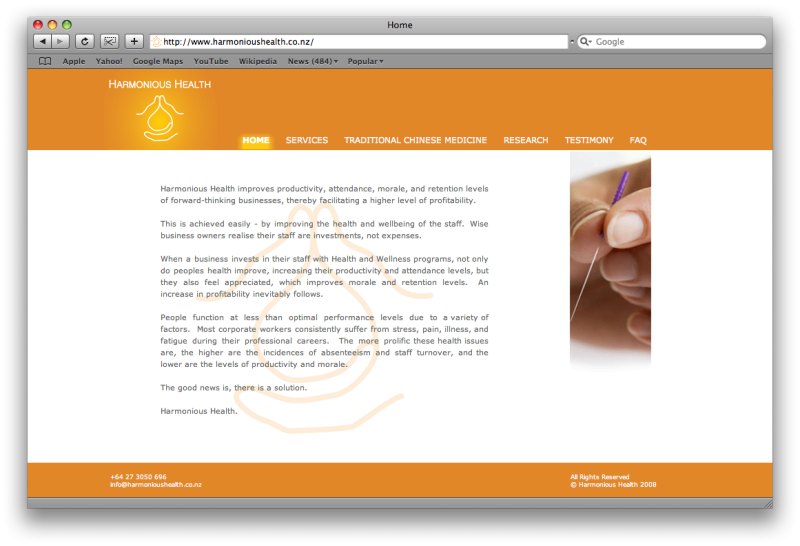 Home

http://www.harmonioushealth.co.nz/

Google

Apple Yahoo! Google Maps YouTube Wikipedia News (484) Popular

HARMONIOUS HEALTH

HOME SERVICES TRADITIONAL CHINESE MEDICINE RESEARCH TESTIMONY FAQ

Harmonious Health improves productivity, attendance, morale, and retention levels of forward-thinking businesses, thereby facilitating a higher level of profitability.

This is achieved easily - by improving the health and wellbeing of the staff. Wise business owners realise their staff are investments, not expenses.

When a business invests in their staff with Health and Wellness programs, not only do peoples health improve, increasing their productivity and attendance levels, but they also feel appreciated, which improves morale and retention levels. An increase in profitability inevitably follows.

People function at less than optimal performance levels due to a variety of factors. Most corporate workers consistently suffer from stress, pain, illness, and fatigue during their professional careers. The more prolific these health issues are, the higher are the incidences of absenteeism and staff turnover, and the lower are the levels of productivity and morale.

The good news is, there is a solution.

Harmonious Health.

+64 27 3050 696
info@harmonioushealth.co.nz

All Rights Reserved
© Harmonious Health 2008